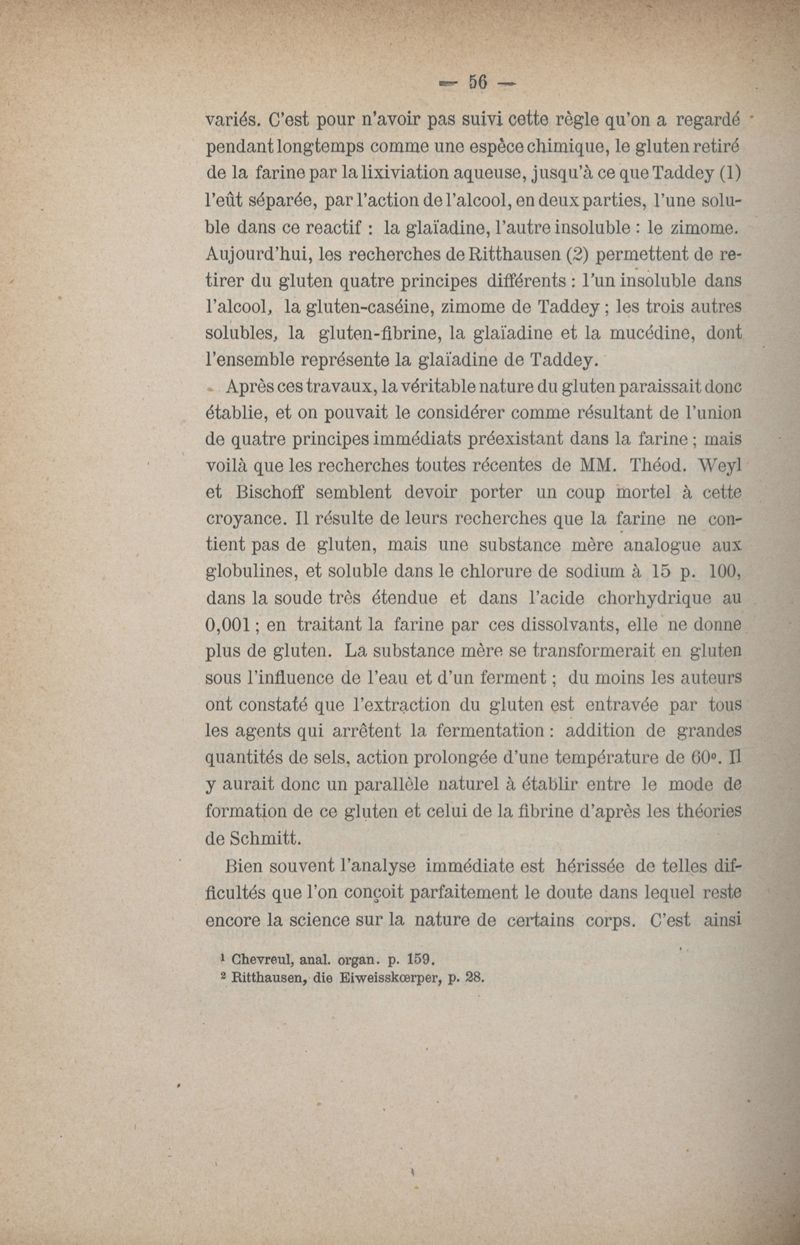 — 56 —

variés. C'est pour n'avoir pas suivi cette règle qu'on a regardé pendant longtemps comme une espèce chimique, le gluten retiré de la farine par la lixiviation aqueuse, jusqu'à ce que Taddey (1) l'eût séparée, par l'action de l'alcool, en deux parties, l'une soluble dans ce reactif : la glaïadine, l'autre insoluble : le zimome. Aujourd'hui, les recherches de Ritthausen (2) permettent de retirer du gluten quatre principes différents : l'un insoluble dans l'alcool, la gluten-caséine, zimome de Taddey ; les trois autres solubles, la gluten-fibrine, la glaïadine et la mucédine, dont l'ensemble représente la glaïadine de Taddey.

Après ces travaux, la véritable nature du gluten paraissait donc établie, et on pouvait le considérer comme résultant de l'union de quatre principes immédiats préexistant dans la farine ; mais voilà que les recherches toutes récentes de MM. Théod. Weyl et Bischoff semblent devoir porter un coup mortel à cette croyance. Il résulte de leurs recherches que la farine ne contient pas de gluten, mais une substance mère analogue aux globulines, et soluble dans le chlorure de sodium à 15 p. 100, dans la soude très étendue et dans l'acide chorhydrique au 0,001 ; en traitant la farine par ces dissolvants, elle ne donne plus de gluten. La substance mère se transformerait en gluten sous l'influence de l'eau et d'un ferment ; du moins les auteurs ont constaté que l'extraction du gluten est entravée par tous les agents qui arrêtent la fermentation : addition de grandes quantités de sels, action prolongée d'une température de 60°. Il y aurait donc un parallèle naturel à établir entre le mode de formation de ce gluten et celui de la fibrine d'après les théories de Schmitt.

Bien souvent l'analyse immédiate est hérissée de telles difficultés que l'on conçoit parfaitement le doute dans lequel reste encore la science sur la nature de certains corps. C'est ainsi

¹ Chevreul, anal. organ. p. 159.
² Ritthausen, die Eiweisskœrper, p. 28.